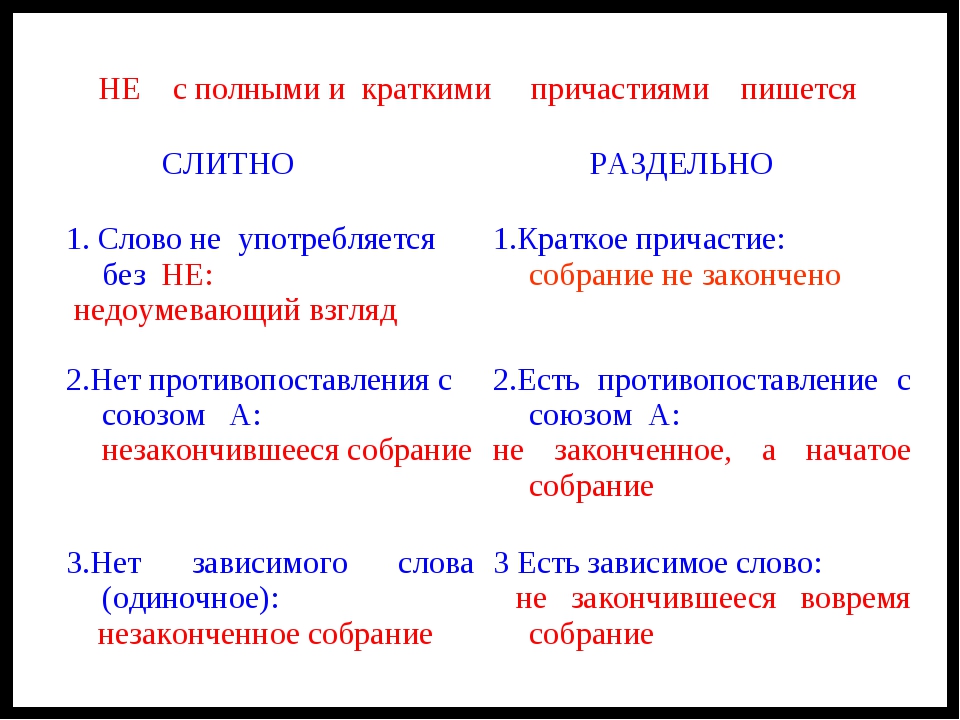 НЕ с полными и краткими причастиями пишется

СЛИТНО

1. Слово не употребляется без НЕ:
недоумевающий взгляд

2.Нет противопоставления с союзом А:
незакончившееся собрание

3.Нет зависимого слова (одиночное):
незаконченное собрание

РАЗДЕЛЬНО

1.Краткое причастие:
собрание не закончено

2.Есть противопоставление с союзом А:
не законченное, а начатое собрание

3 Есть зависимое слово:
не закончившееся вовремя собрание